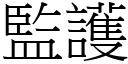 監護